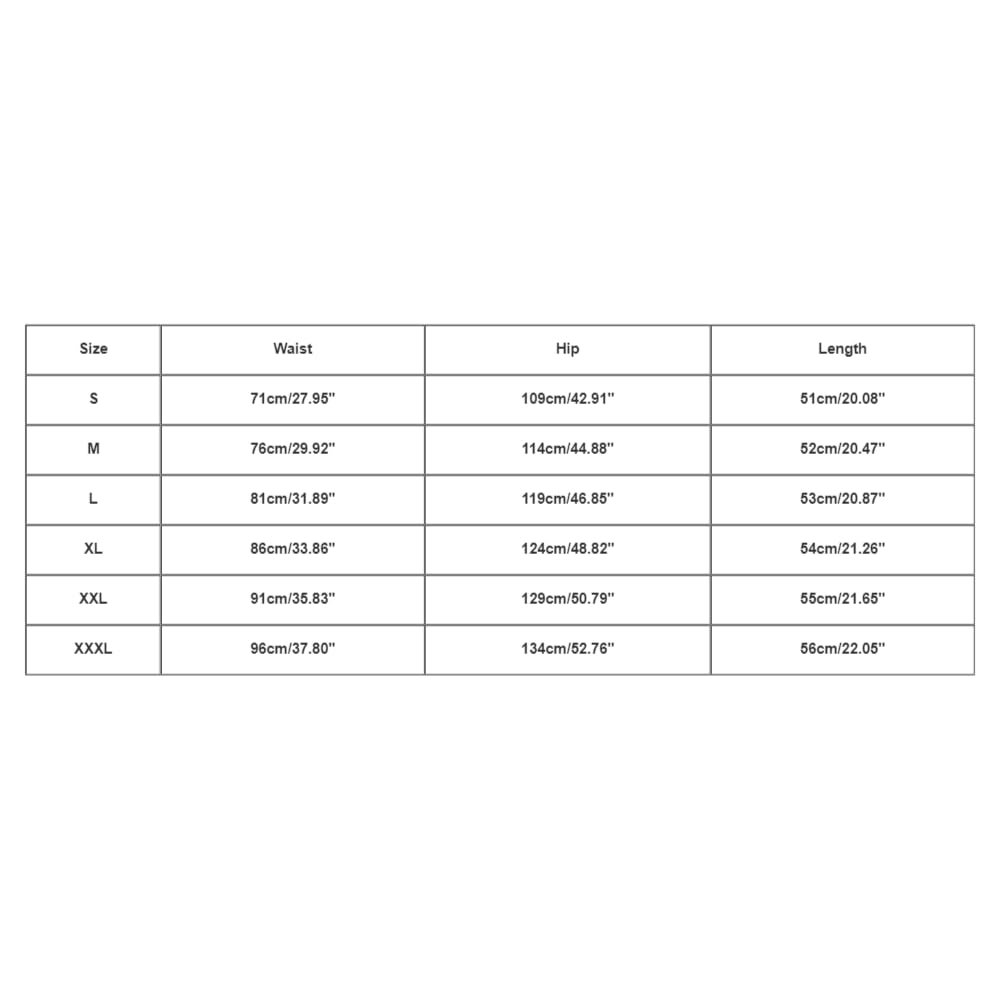 | Size | Waist | Hip | Length |
|---|---|---|---|
| S | 71cm/27.95'' | 109cm/42.91'' | 51cm/20.08'' |
| M | 76cm/29.92'' | 114cm/44.88'' | 52cm/20.47'' |
| L | 81cm/31.89'' | 119cm/46.85'' | 53cm/20.87'' |
| XL | 86cm/33.86'' | 124cm/48.82'' | 54cm/21.26'' |
| XXL | 91cm/35.83'' | 129cm/50.79'' | 55cm/21.65'' |
| XXXL | 96cm/37.80'' | 134cm/52.76'' | 56cm/22.05'' |